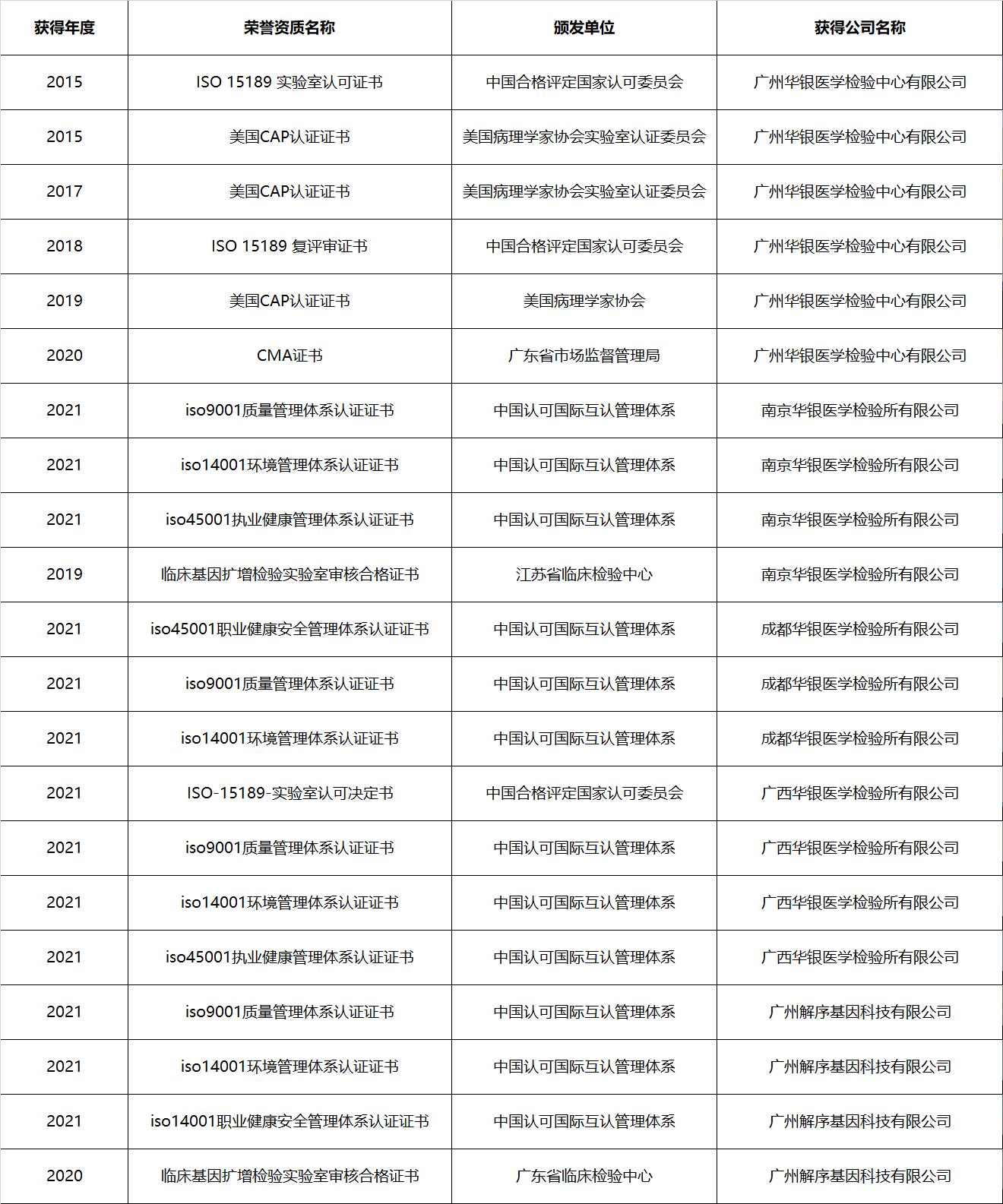 | 获得年度 | 荣誉资质名称 | 颁发单位 | 获得公司名称 |
|---|---|---|---|
| 2015 | ISO 15189 实验室认可证书 | 中国合格评定国家认可委员会 | 广州华银医学检验中心有限公司 |
| 2015 | 美国CAP认证证书 | 美国病理学家协会实验室认证委员会 | 广州华银医学检验中心有限公司 |
| 2017 | 美国CAP认证证书 | 美国病理学家协会实验室认证委员会 | 广州华银医学检验中心有限公司 |
| 2018 | ISO 15189 复评审证书 | 中国合格评定国家认可委员会 | 广州华银医学检验中心有限公司 |
| 2019 | 美国CAP认证证书 | 美国病理学家协会 | 广州华银医学检验中心有限公司 |
| 2020 | CMA证书 | 广东省市场监督管理局 | 广州华银医学检验中心有限公司 |
| 2021 | iso9001质量管理体系认证证书 | 中国认可国际互认管理体系 | 南京华银医学检验所有限公司 |
| 2021 | iso14001环境管理体系认证证书 | 中国认可国际互认管理体系 | 南京华银医学检验所有限公司 |
| 2021 | iso45001执业健康管理体系认证证书 | 中国认可国际互认管理体系 | 南京华银医学检验所有限公司 |
| 2019 | 临床基因扩增检验实验室审核合格证书 | 江苏省临床检验中心 | 南京华银医学检验所有限公司 |
| 2021 | iso45001职业健康安全管理体系认证证书 | 中国认可国际互认管理体系 | 成都华银医学检验所有限公司 |
| 2021 | iso9001质量管理体系认证证书 | 中国认可国际互认管理体系 | 成都华银医学检验所有限公司 |
| 2021 | iso14001环境管理体系认证证书 | 中国认可国际互认管理体系 | 成都华银医学检验所有限公司 |
| 2021 | ISO-15189-实验室认可决定书 | 中国合格评定国家认可委员会 | 广西华银医学检验所有限公司 |
| 2021 | iso9001质量管理体系认证证书 | 中国认可国际互认管理体系 | 广西华银医学检验所有限公司 |
| 2021 | iso14001环境管理体系认证证书 | 中国认可国际互认管理体系 | 广西华银医学检验所有限公司 |
| 2021 | iso45001执业健康管理体系认证证书 | 中国认可国际互认管理体系 | 广西华银医学检验所有限公司 |
| 2021 | iso9001质量管理体系认证证书 | 中国认可国际互认管理体系 | 广州解序基因科技有限公司 |
| 2021 | iso14001环境管理体系认证证书 | 中国认可国际互认管理体系 | 广州解序基因科技有限公司 |
| 2021 | iso14001职业健康安全管理体系认证证书 | 中国认可国际互认管理体系 | 广州解序基因科技有限公司 |
| 2020 | 临床基因扩增检验实验室审核合格证书 | 广东省临床检验中心 | 广州解序基因科技有限公司 |